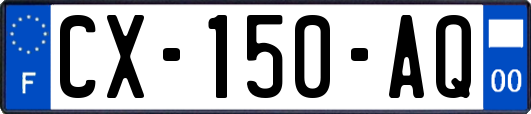 F

CX-150-AQ

00